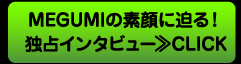 MEGUMIの素顔に迫る！
独占インタビュー≫CLICK